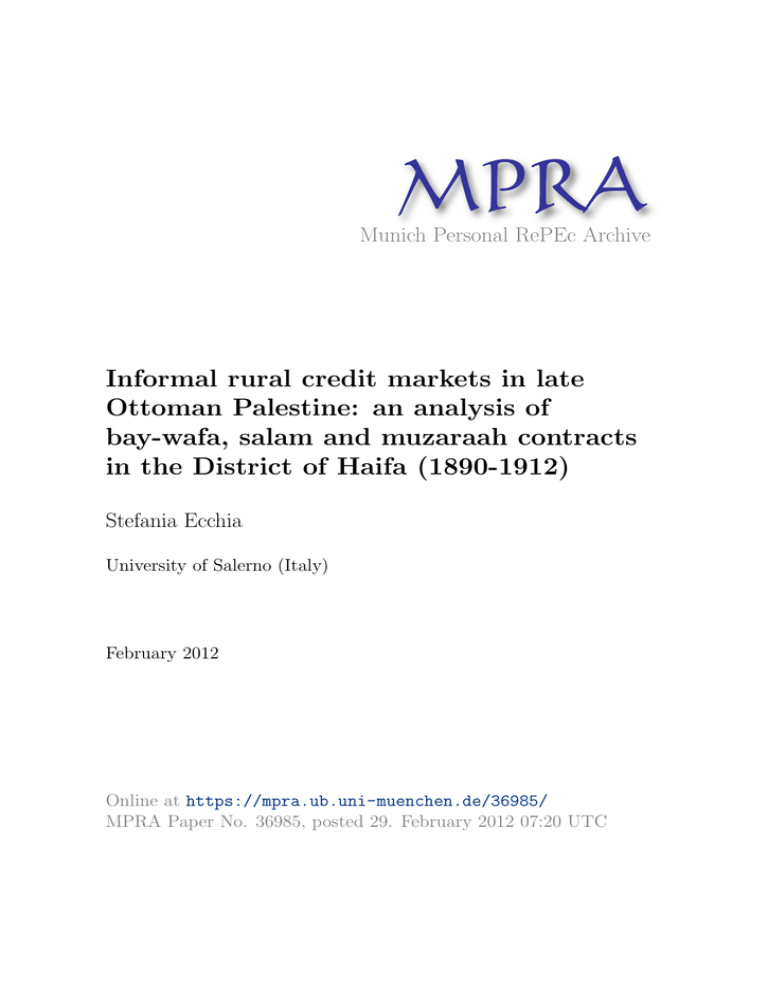 MPRA
Munich Personal RePEc Archive

Informal rural credit markets in late Ottoman Palestine: an analysis of bay-wafa, salam and muzaraah contracts in the District of Haifa (1890-1912)

Stefania Ecchia

University of Salerno (Italy)

February 2012

Online at https://mpra.ub.uni-muenchen.de/36985/
MPRA Paper No. 36985, posted 29. February 2012 07:20 UTC